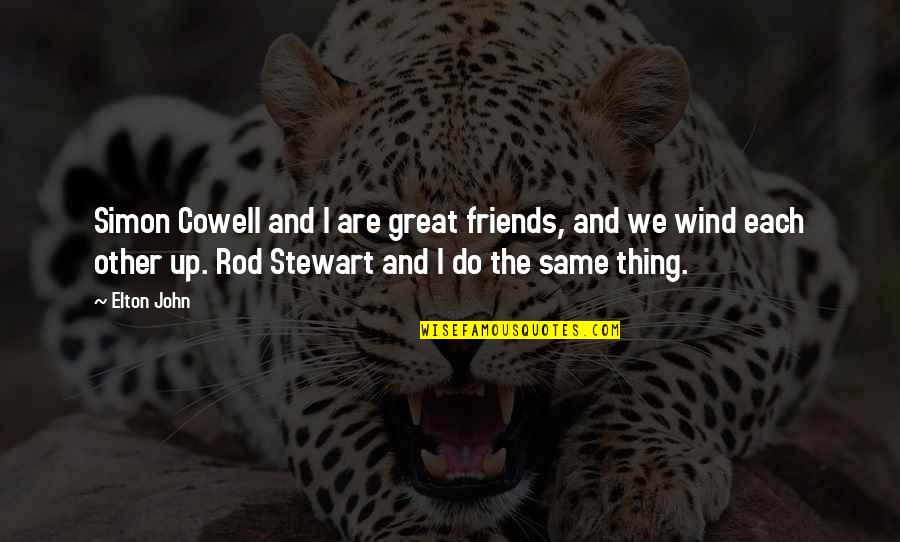 Simon Cowell and I are great friends, and we wind each other up. Rod Stewart and I do the same thing.

— Elton John

WISEFAMOUSQUOTES.COM